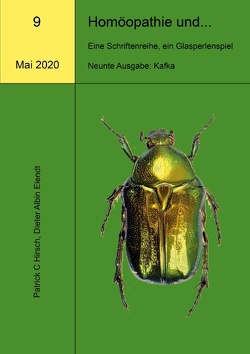 9

Mai 2020

Homöopathie und...

Eine Schriftenreihe, ein Glasperlenspiel

Neunte Ausgabe: Kafka

Patrick C Hirsch, Dieter Albin Elendt